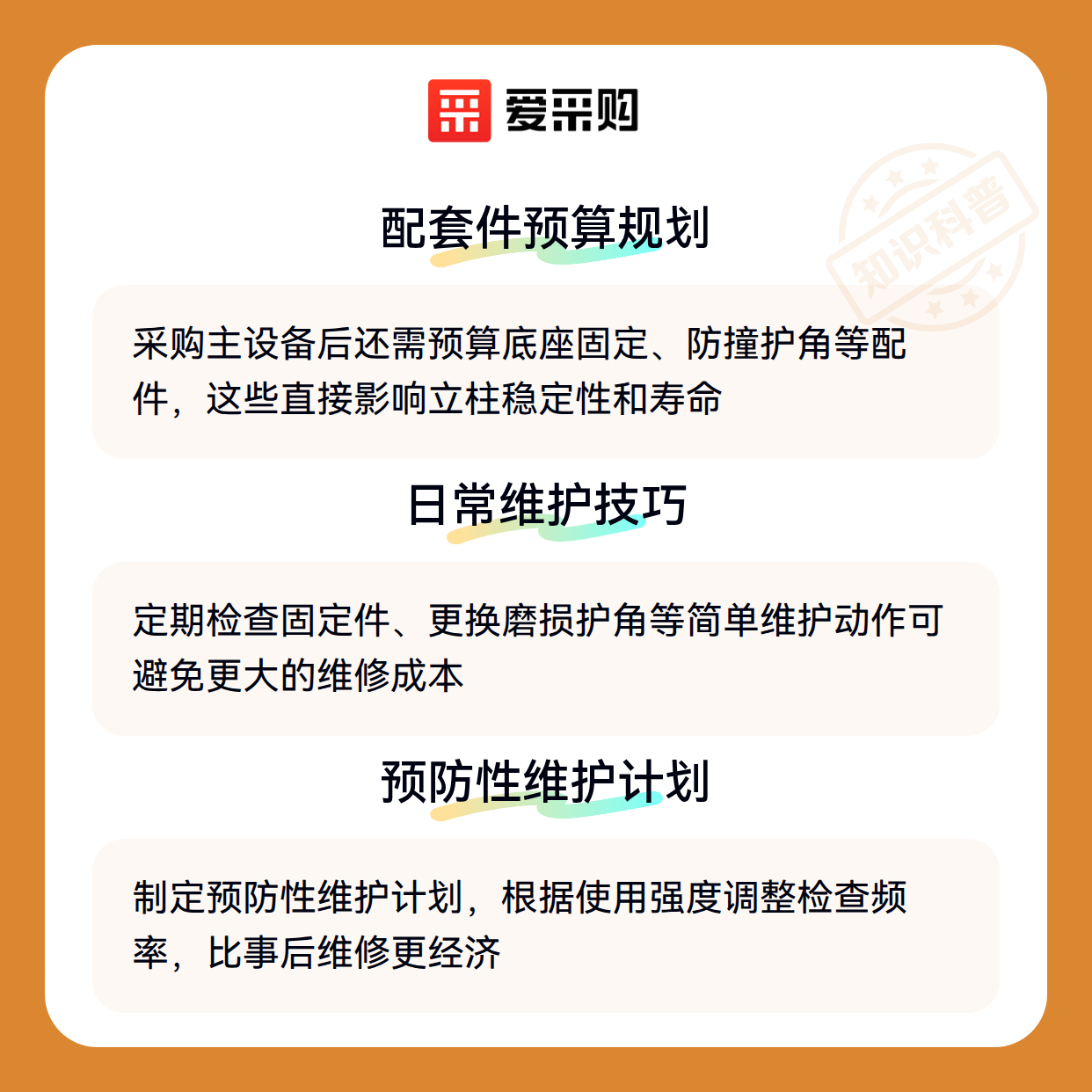 爱采购

配套件预算规划

采购主设备后还需预算底座固定、防撞护角等配件，这些直接影响立柱稳定性和寿命

日常维护技巧

定期检查固定件、更换磨损护角等简单维护动作可避免更大的维修成本

预防性维护计划

制定预防性维护计划，根据使用强度调整检查频率，比事后维修更经济

知识科普